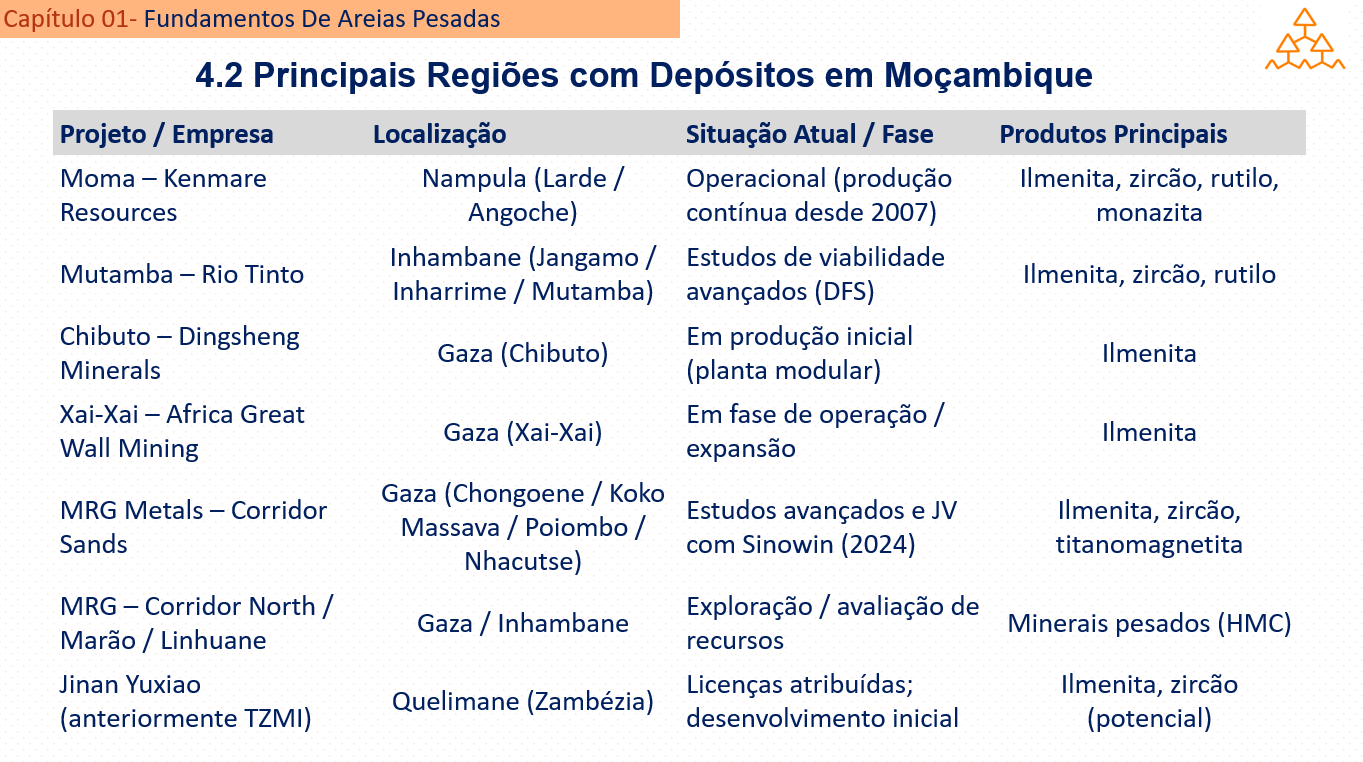 Capítulo 01- Fundamentos De Areias Pesadas

4.2 Principais Regiões com Depósitos em Moçambique

| Projeto / Empresa | Localização | Situação Atual / Fase | Produtos Principais |
|---|---|---|---|
| Moma – Kenmare Resources | Nampula (Larde / Angoche) | Operacional (produção contínua desde 2007) | Ilmenita, zircão, rutilo, monazita |
| Mutamba – Rio Tinto | Inhambane (Jangamo / Inharrime / Mutamba) | Estudos de viabilidade avançados (DFS) | Ilmenita, zircão, rutilo |
| Chibuto – Dingsheng Minerals | Gaza (Chibuto) | Em produção inicial (planta modular) | Ilmenita |
| Xai-Xai – Africa Great Wall Mining | Gaza (Xai-Xai) | Em fase de operação / expansão | Ilmenita |
| MRG Metals – Corridor Sands | Gaza (Chongoene / Koko Massava / Poiombo / Nhacutse) | Estudos avançados e JV com Sinowin (2024) | Ilmenita, zircão, titanomagnetita |
| MRG – Corridor North / Marão / Linhuane | Gaza / Inhambane | Exploração / avaliação de recursos | Minerais pesados (HMC) |
| Jinan Yuxiao (anteriormente TZMI) | Quelimane (Zambézia) | Licenças atribuídas; desenvolvimento inicial | Ilmenita, zircão (potencial) |